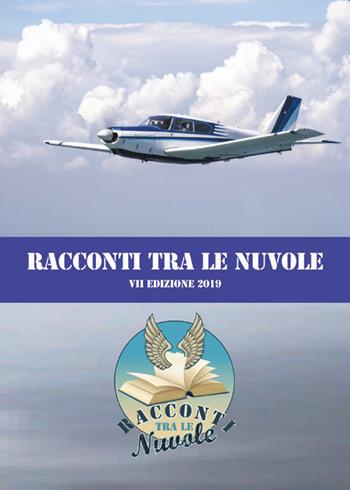 RACCONTI TRA LE NUVOLE
VII EDIZIONE 2019

RACCONTI
TRA LE
Nuvole